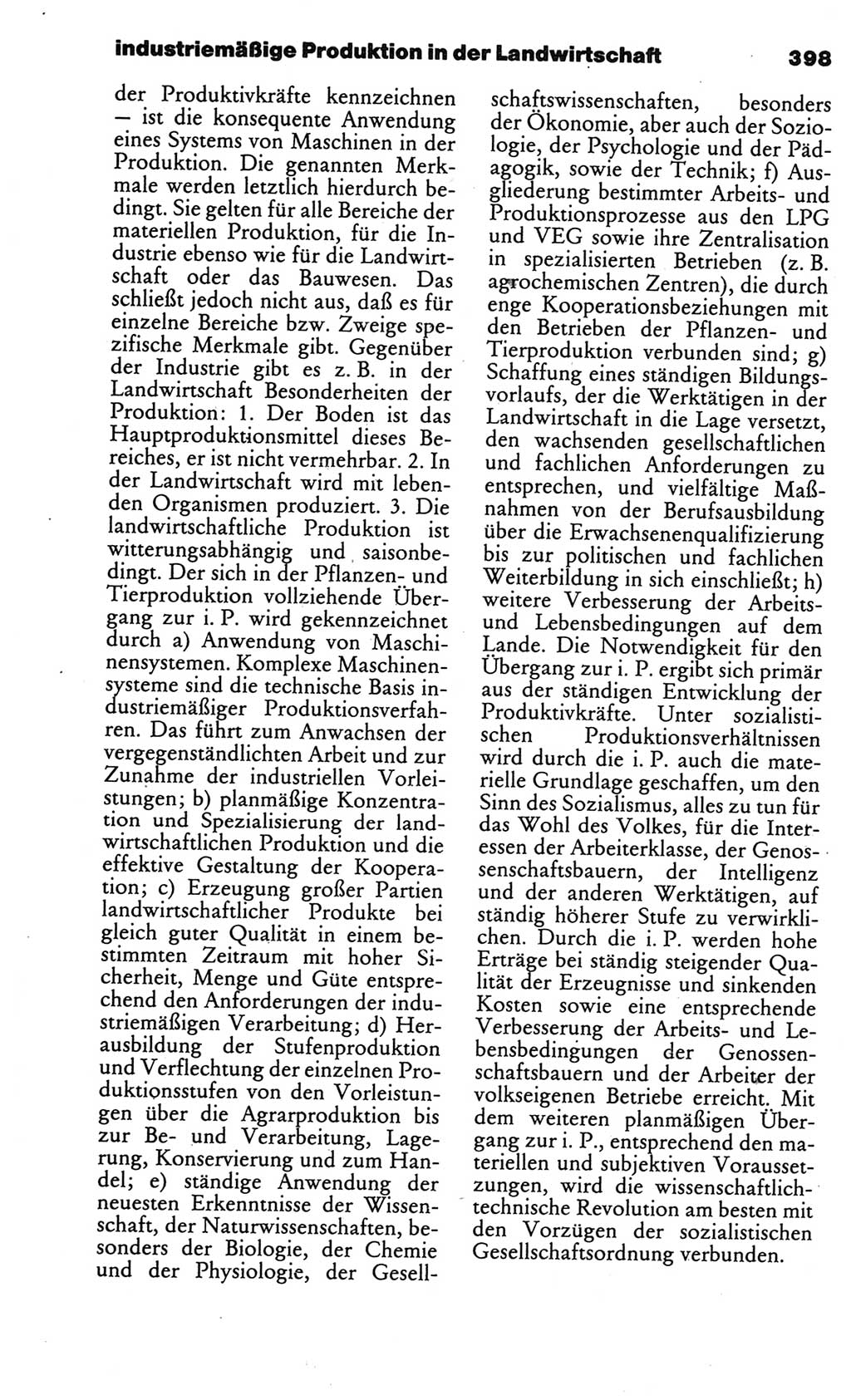 industriemäßige Produktion in der Landwirtschaft 398

der Produktivkräfte kennzeichnen — ist die konsequente Anwendung eines Systems von Maschinen in der Produktion. Die genannten Merkmale werden letztlich hierdurch bedingt. Sie gelten für alle Bereiche der materiellen Produktion, für die Industrie ebenso wie für die Landwirtschaft oder das Bauwesen. Das schließt jedoch nicht aus, daß es für einzelne Bereiche bzw. Zweige spezifische Merkmale gibt. Gegenüber der Industrie gibt es z. B. in der Landwirtschaft Besonderheiten der Produktion: 1. Der Boden ist das Hauptproduktionsmittel dieses Bereiches, er ist nicht vermehrbar. 2. In der Landwirtschaft wird mit lebenden Organismen produziert. 3. Die landwirtschaftliche Produktion ist witterungsabhängig und saisonbedingt. Der sich in der Pflanzen- und Tierproduktion vollziehende Übergang zur i. P. wird gekennzeichnet durch a) Anwendung von Maschinensystemen. Komplexe Maschinensysteme sind die technische Basis industriemäßiger Produktionsverfahren. Das führt zum Anwachsen der vergegenständlichten Arbeit und zur Zunahme der industriellen Vorleistungen; b) planmäßige Konzentration und Spezialisierung der landwirtschaftlichen Produktion und die effektive Gestaltung der Kooperation; c) Erzeugung großer Partien landwirtschaftlicher Produkte bei gleich guter Qualität in einem bestimmten Zeitraum mit hoher Sicherheit, Menge und Güte entsprechend den Anforderungen der industriemäßigen Verarbeitung; d) Herausbildung der Stufenproduktion und Verflechtung der einzelnen Produktionsstufen von den Vorleistungen über die Agrarproduktion bis zur Be- und Verarbeitung, Lagerung, Konservierung und zum Handel; e) ständige Anwendung der neuesten Erkenntnisse der Wissenschaft, der Naturwissenschaften, besonders der Biologie, der Chemie und der Physiologie, der Gesellschaftswissenschaften, besonders der Ökonomie, aber auch der Soziologie, der Psychologie und der Pädagogik, sowie der Technik; f) Ausgliederung bestimmter Arbeits- und Produktionsprozesse aus den LPG und VEG sowie ihre Zentralisation in spezialisierten Betrieben (z. B. agrochemischen Zentren), die durch enge Kooperationsbeziehungen mit den Betrieben der Pflanzen- und Tierproduktion verbunden sind; g) Schaffung eines ständigen Bildungsvorlaufs, der die Werktätigen in der Landwirtschaft in die Lage versetzt, den wachsenden gesellschaftlichen und fachlichen Anforderungen zu entsprechen, und vielfältige Maßnahmen von der Berufsausbildung über die Erwachsenenqualifizierung bis zur politischen und fachlichen Weiterbildung in sich einschließt; h) weitere Verbesserung der Arbeits- und Lebensbedingungen auf dem Lande. Die Notwendigkeit für den Übergang zur i. P. ergibt sich primär aus der ständigen Entwicklung der Produktivkräfte. Unter sozialistischen Produktionsverhältnissen wird durch die i. P. auch die materielle Grundlage geschaffen, um den Sinn des Sozialismus, alles zu tun für das Wohl des Volkes, für die Interessen der Arbeiterklasse, der Genossenschaftsbauern, der Intelligenz und der anderen Werktätigen, auf ständig höherer Stufe zu verwirklichen. Durch die i. P. werden hohe Erträge bei ständig steigender Qualität der Erzeugnisse und sinkenden Kosten sowie eine entsprechende Verbesserung der Arbeits- und Lebensbedingungen der Genossenschaftsbauern und der Arbeiter der volkseigenen Betriebe erreicht. Mit dem weiteren planmäßigen Übergang zur i. P., entsprechend den materiellen und subjektiven Voraussetzungen, wird die wissenschaftlich-technische Revolution am besten mit den Vorzügen der sozialistischen Gesellschaftsordnung verbunden.